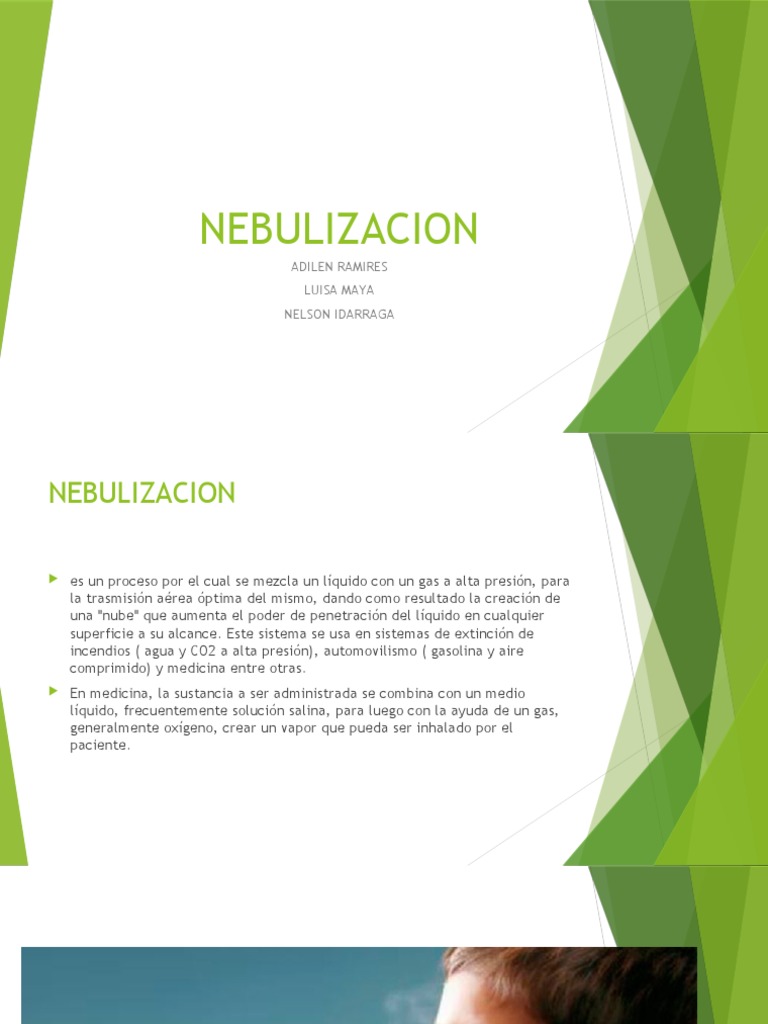 NEBULIZACION

ADILEN RAMIRES

LUISA MAYA

NELSON IDARRAGA

NEBULIZACION

es un proceso por el cual se mezcla un líquido con un gas a alta presión, para la trasmisión aérea óptima del mismo, dando como resultado la creación de una "nube" que aumenta el poder de penetración del líquido en cualquier superficie a su alcance. Este sistema se usa en sistemas de extinción de incendios ( agua y CO2 a alta presión), automovilismo ( gasolina y aire comprimido) y medicina entre otras.

En medicina, la sustancia a ser administrada se combina con un medio líquido, frecuentemente solución salina, para luego con la ayuda de un gas, generalmente oxígeno, crear un vapor que pueda ser inhalado por el paciente.